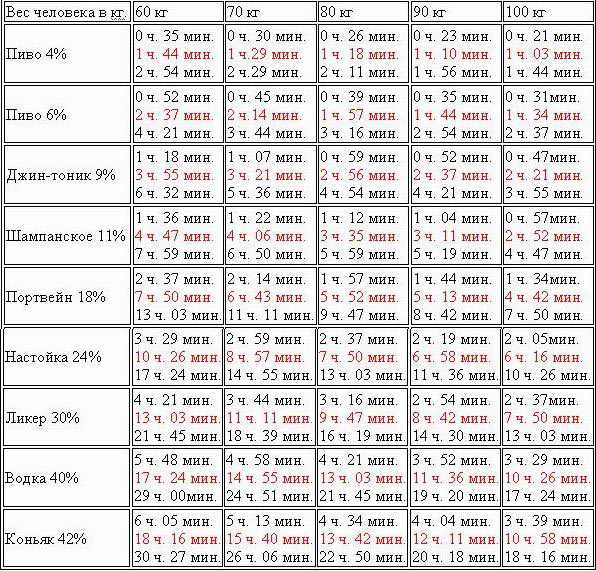 | Вес человека в кг. | 60 кг | 70 кг | 80 кг | 90 кг | 100 кг |
|---|---|---|---|---|---|
| Пиво 4% | 0 ч. 35 мин. 1 ч. 44 мин. 2 ч. 54 мин. | 0 ч. 30 мин. 1 ч.29 мин. 2 ч.29 мин. | 0 ч. 26 мин. 1 ч. 18 мин. 2 ч. 11 мин. | 0 ч. 23 мин. 1 ч. 10 мин. 1 ч. 56 мин. | 0 ч. 21 мин. 1 ч. 03 мин. 1 ч. 44 мин. |
| Пиво 6% | 0 ч. 52 мин. 2 ч. 37 мин. 4 ч. 21 мин. | 0 ч. 45 мин. 2 ч.14 мин. 3 ч. 44 мин. | 0 ч. 39 мин. 1 ч. 57 мин. 3 ч. 16 мин. | 0 ч. 35 мин. 1 ч. 44 мин. 2 ч. 54 мин. | 0 ч. 31мин. 1 ч. 34 мин. 2 ч. 37 мин. |
| Джин-тоник 9% | 1 ч. 18 мин. 3 ч. 55 мин. 6 ч. 32 мин. | 1 ч. 07 мин. 3 ч. 21 мин. 5 ч. 36 мин. | 0 ч. 59 мин. 2 ч. 56 мин. 4 ч. 54 мин. | 0 ч. 52 мин. 2 ч. 37 мин. 4 ч. 21 мин. | 0 ч. 47мин. 2 ч. 21 мин. 3 ч. 55 мин. |
| Шампанское 11% | 1 ч. 36 мин. 4 ч. 47 мин. 7 ч. 59 мин. | 1 ч. 22 мин. 4 ч. 06 мин. 6 ч. 50 мин. | 1 ч. 12 мин. 3 ч. 35 мин. 5 ч. 59 мин. | 1 ч. 04 мин. 3 ч. 11 мин. 5 ч. 19 мин. | 0 ч. 57мин. 2 ч. 52 мин. 4 ч. 47 мин. |
| Портвейн 18% | 2 ч. 37 мин. 7 ч. 50 мин. 13 ч. 03 мин. | 2 ч. 14 мин. 6 ч. 43 мин. 11 ч. 11 мин. | 1 ч. 57 мин. 5 ч. 52 мин. 9 ч. 47 мин. | 1 ч. 44 мин. 5 ч. 13 мин. 8 ч. 42 мин. | 1 ч. 34мин. 4 ч. 42 мин. 7 ч. 50 мин. |
| Настойка 24% | 3 ч. 29 мин. 10 ч. 26 мин. 17 ч. 24 мин. | 2 ч. 59 мин. 8 ч. 57 мин. 14 ч. 55 мин. | 2 ч. 37 мин. 7 ч. 50 мин. 13 ч. 03 мин. | 2 ч. 19 мин. 6 ч. 58 мин. 11 ч. 36 мин. | 2 ч. 05мин. 6 ч. 16 мин. 10 ч. 26 мин. |
| Ликер 30% | 4 ч. 21 мин. 13 ч. 03 мин. 21 ч. 45 мин. | 3 ч. 44 мин. 11 ч. 11 мин. 18 ч. 39 мин. | 3 ч. 16 мин. 9 ч. 47 мин. 16 ч. 19 мин. | 2 ч. 54 мин. 8 ч. 42 мин. 14 ч. 30 мин. | 2 ч. 37мин. 7 ч. 50 мин. 13 ч. 03 мин. |
| Водка 40% | 5 ч. 48 мин. 17 ч. 24 мин. 29 ч. 00мин. | 4 ч. 58 мин. 14 ч. 55 мин. 24 ч. 51 мин. | 4 ч. 21 мин. 13 ч. 03 мин. 21 ч. 45 мин. | 3 ч. 52 мин. 11 ч. 36 мин. 19 ч. 20 мин. | 3 ч. 29 мин. 10 ч. 26 мин. 17 ч. 24 мин. |
| Коньяк 42% | 6 ч. 05 мин. 18 ч. 16 мин. 30 ч. 27 мин. | 5 ч. 13 мин. 15 ч. 40 мин. 26 ч. 06 мин. | 4 ч. 34 мин. 13 ч. 42 мин. 22 ч. 50 мин. | 4 ч. 04 мин. 12 ч. 11 мин. 20 ч. 18 мин. | 3 ч. 39 мин. 10 ч. 58 мин. 18 ч. 16 мин. |